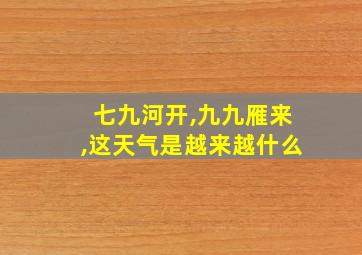 七九河开,九九雁来,这天气是越来越什么